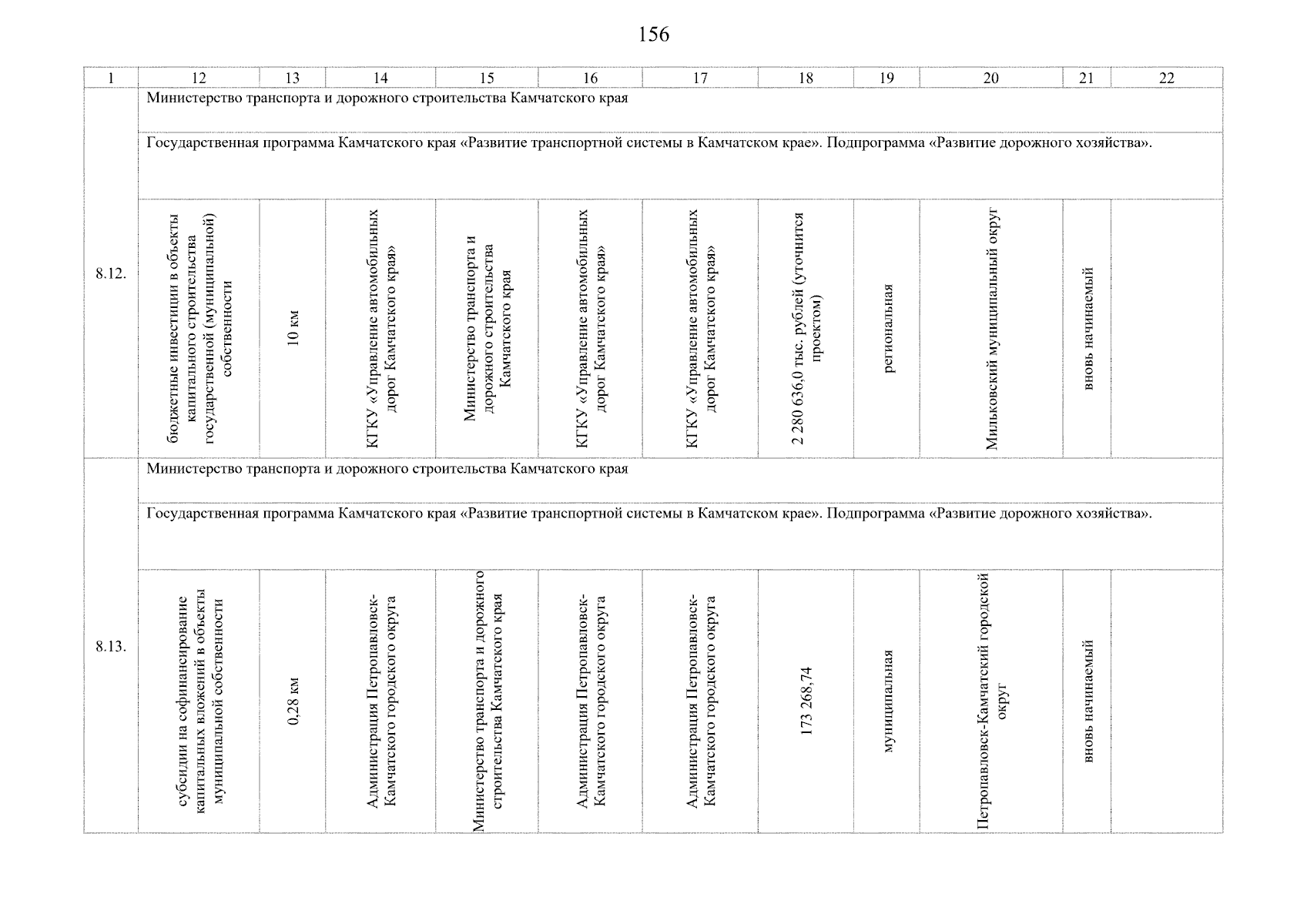 156

| 1 | 12 | 13 | 14 | 15 | 16 | 17 | 18 | 19 | 20 | 21 | 22 |
|---|---|---|---|---|---|---|---|---|---|---|---|
| 8.12. | Министерство транспорта и дорожного строительства Камчатского края | | | | | | | | | | |
| | Государственная программа Камчатского края «Развитие транспортной системы в Камчатском крае». Подпрограмма «Развитие дорожного хозяйства». | | | | | | | | | | |
| | бюджетные инвестиции в объекты капитального строительства государственной (муниципальной) собственности | 10 км | КГКУ «Управление автомобильных дорог Камчатского края» | Министерство транспорта и дорожного строительства Камчатского края | КГКУ «Управление автомобильных дорог Камчатского края» | КГКУ «Управление автомобильных дорог Камчатского края» | 2 280 636,0 тыс. рублей (уточнится проектом) | региональная | Мильковский муниципальный округ | вновь начинаемый | |
| 8.13. | Министерство транспорта и дорожного строительства Камчатского края | | | | | | | | | | |
| | Государственная программа Камчатского края «Развитие транспортной системы в Камчатском крае». Подпрограмма «Развитие дорожного хозяйства». | | | | | | | | | | |
| | субсидии на софинансирование капитальных вложений в объекты муниципальной собственности | 0,28 км | Администрация Петропавловск-Камчатского городского округа | Министерство транспорта и дорожного строительства Камчатского края | Администрация Петропавловск-Камчатского городского округа | Администрация Петропавловск-Камчатского городского округа | 173 268,74 | муниципальная | Петропавловск-Камчатский городской округ | вновь начинаемый | |